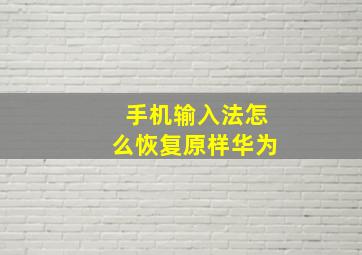 手机输入法怎么恢复原样华为